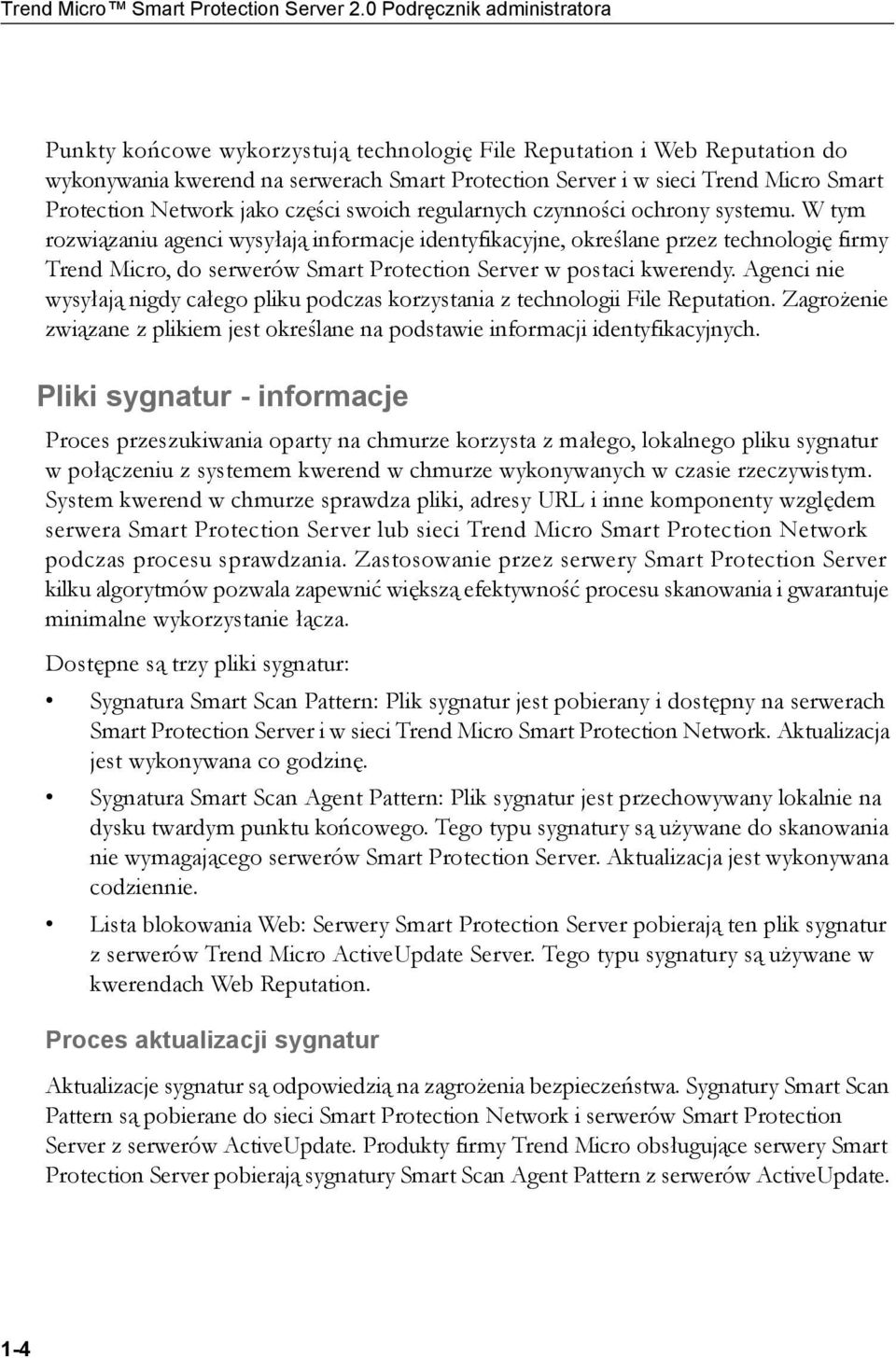 Trend Micro™ Smart Protection Server 2.0 Podręcznik administratora

Punkty końcowe wykorzystują technologię File Reputation i Web Reputation do wykonywania kwerend na serwerach Smart Protection Server i w sieci Trend Micro Smart Protection Network jako części swoich regularnych czynności ochrony systemu. W tym rozwiązaniu agenci wysyłają informacje identyfikacyjne, określane przez technologię firmy Trend Micro, do serwerów Smart Protection Server w postaci kwerendy. Agenci nie wysyłają nigdy całego pliku podczas korzystania z technologii File Reputation. Zagrożenie związane z plikiem jest określane na podstawie informacji identyfikacyjnych.

Pliki sygnatur - informacje

Proces przeszukiwania oparty na chmurze korzysta z małego, lokalnego pliku sygnatur w połączeniu z systemem kwerend w chmurze wykonywanych w czasie rzeczywistym. System kwerend w chmurze sprawdza pliki, adresy URL i inne komponenty względem serwera Smart Protection Server lub sieci Trend Micro Smart Protection Network podczas procesu sprawdzania. Zastosowanie przez serwery Smart Protection Server kilku algorytmów pozwala zapewnić większą efektywność procesu skanowania i gwarantuje minimalne wykorzystanie łącza.

Dostępne są trzy pliki sygnatur:

• Sygnatura Smart Scan Pattern: Plik sygnatur jest pobierany i dostępny na serwerach Smart Protection Server i w sieci Trend Micro Smart Protection Network. Aktualizacja jest wykonywana co godzinę.

• Sygnatura Smart Scan Agent Pattern: Plik sygnatur jest przechowywany lokalnie na dysku twardym punktu końcowego. Tego typu sygnatury są używane do skanowania nie wymagającego serwerów Smart Protection Server. Aktualizacja jest wykonywana codziennie.

• Lista blokowania Web: Serwery Smart Protection Server pobierają ten plik sygnatur z serwerów Trend Micro ActiveUpdate Server. Tego typu sygnatury są używane w kwerendach Web Reputation.

Proces aktualizacji sygnatur

Aktualizacje sygnatur są odpowiedzią na zagrożenia bezpieczeństwa. Sygnatury Smart Scan Pattern są pobierane do sieci Smart Protection Network i serwerów Smart Protection Server z serwerów ActiveUpdate. Produkty firmy Trend Micro obsługujące serwery Smart Protection Server pobierają sygnatury Smart Scan Agent Pattern z serwerów ActiveUpdate.

1-4